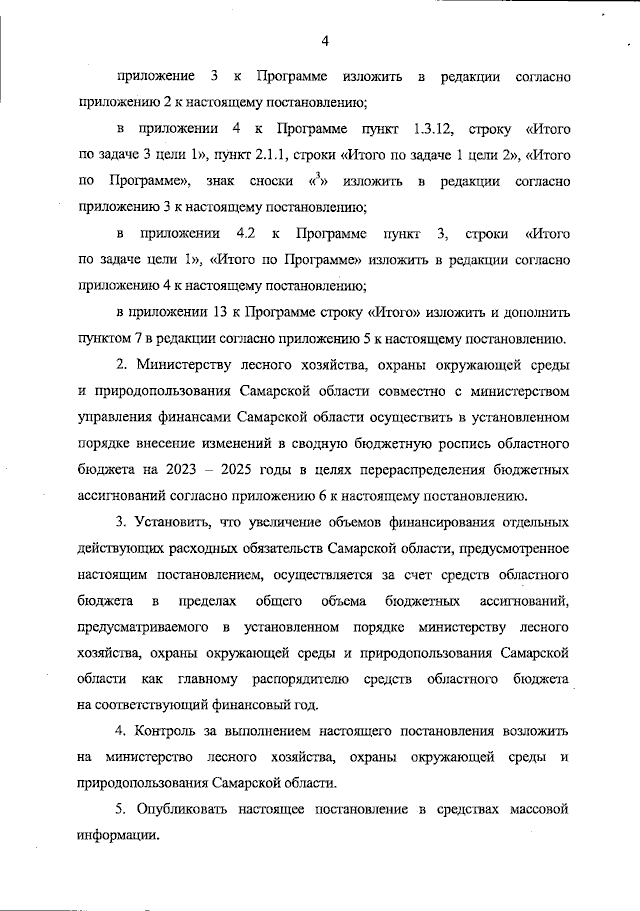 4

приложение 3 к Программе изложить в редакции согласно приложению 2 к настоящему постановлению;

в приложении 4 к Программе пункт 1.3.12, строку «Итого по задаче 3 цели 1», пункт 2.1.1, строки «Итого по задаче 1 цели 2», «Итого по Программе», знак сноски «$^3$» изложить в редакции согласно приложению 3 к настоящему постановлению;

в приложении 4.2 к Программе пункт 3, строки «Итого по задаче цели 1», «Итого по Программе» изложить в редакции согласно приложению 4 к настоящему постановлению;

в приложении 13 к Программе строку «Итого» изложить и дополнить пунктом 7 в редакции согласно приложению 5 к настоящему постановлению.

2. Министерству лесного хозяйства, охраны окружающей среды и природопользования Самарской области совместно с министерством управления финансами Самарской области осуществить в установленном порядке внесение изменений в сводную бюджетную роспись областного бюджета на 2023 – 2025 годы в целях перераспределения бюджетных ассигнований согласно приложению 6 к настоящему постановлению.

3. Установить, что увеличение объемов финансирования отдельных действующих расходных обязательств Самарской области, предусмотренное настоящим постановлением, осуществляется за счет средств областного бюджета в пределах общего объема бюджетных ассигнований, предусматриваемого в установленном порядке министерству лесного хозяйства, охраны окружающей среды и природопользования Самарской области как главному распорядителю средств областного бюджета на соответствующий финансовый год.

4. Контроль за выполнением настоящего постановления возложить на министерство лесного хозяйства, охраны окружающей среды и природопользования Самарской области.

5. Опубликовать настоящее постановление в средствах массовой информации.